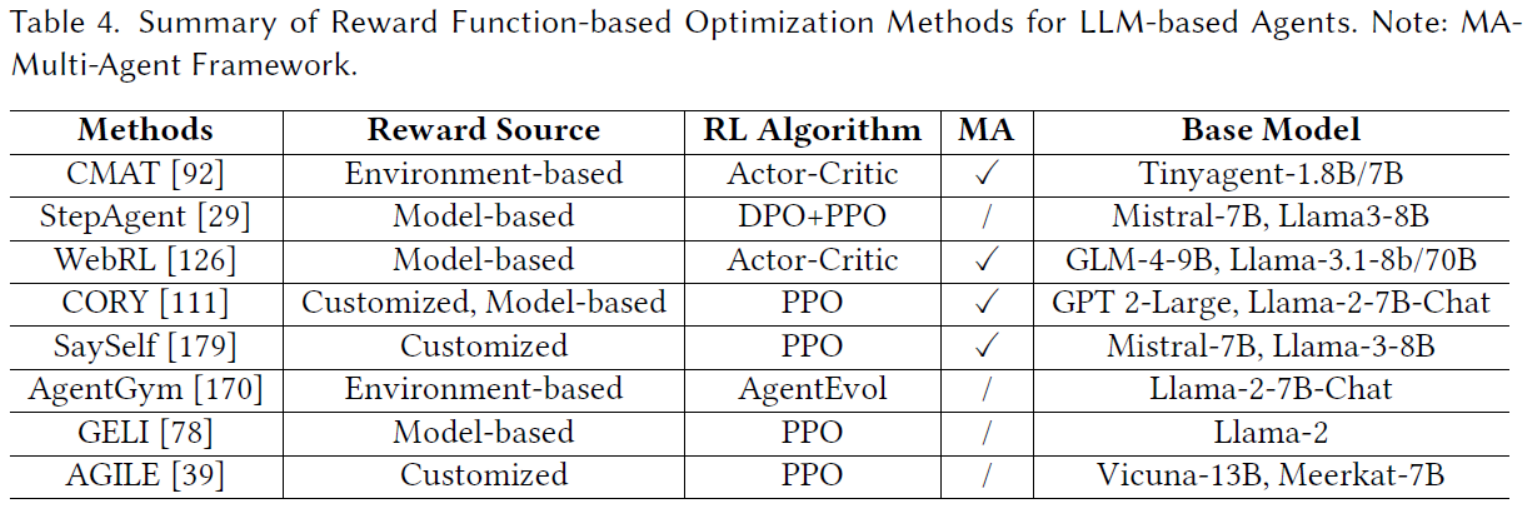 Table 4. Summary of Reward Function-based Optimization Methods for LLM-based Agents. Note: MA-Multi-Agent Framework.

| Methods | Reward Source | RL Algorithm | MA | Base Model |
|---|---|---|---|---|
| CMAT [92] | Environment-based | Actor-Critic | ✓ | Tinyagent-1.8B/7B |
| StepAgent [29] | Model-based | DPO+PPO | / | Mistral-7B, Llama3-8B |
| WebRL [126] | Model-based | Actor-Critic | ✓ | GLM-4-9B, Llama-3.1-8b/70B |
| CORY [111] | Customized, Model-based | PPO | ✓ | GPT 2-Large, Llama-2-7B-Chat |
| SaySelf [179] | Customized | PPO | ✓ | Mistral-7B, Llama-3-8B |
| AgentGym [170] | Environment-based | AgentEvol | / | Llama-2-7B-Chat |
| GELI [78] | Model-based | PPO | / | Llama-2 |
| AGILE [39] | Customized | PPO | / | Vicuna-13B, Meerkat-7B |